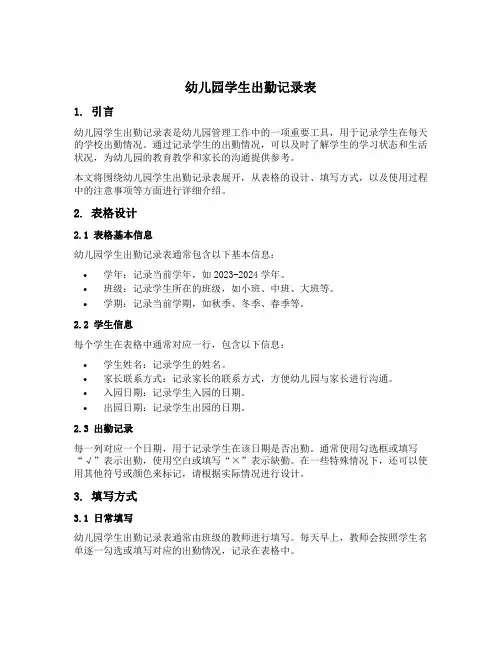 幼儿园学生出勤记录表

1. 引言

幼儿园学生出勤记录表是幼儿园管理工作中的一项重要工具，用于记录学生在每天的学校出勤情况。通过记录学生的出勤情况，可以及时了解学生的学习状态和生活状况，为幼儿园的教育教学和家长的沟通提供参考。

本文将围绕幼儿园学生出勤记录表展开，从表格的设计、填写方式，以及使用过程中的注意事项等方面进行详细介绍。

2. 表格设计

2.1 表格基本信息

幼儿园学生出勤记录表通常包含以下基本信息：

• 学年：记录当前学年，如 2023-2024 学年。
• 班级：记录学生所在的班级，如小班、中班、大班等。
• 学期：记录当前学期，如秋季、冬季、春季等。

2.2 学生信息

每个学生在表格中通常对应一行，包含以下信息：

• 学生姓名：记录学生的姓名。
• 家长联系方式：记录家长的联系方式，方便幼儿园与家长进行沟通。
• 入园日期：记录学生入园的日期。
• 出园日期：记录学生出园的日期。

2.3 出勤记录

每一列对应一个日期，用于记录学生在该日期是否出勤。通常使用勾选框或填写“√”表示出勤，使用空白或填写“×”表示缺勤。在一些特殊情况下，还可以使用其他符号或颜色来标记，请根据实际情况进行设计。

3. 填写方式

3.1 日常填写

幼儿园学生出勤记录表通常由班级的教师进行填写。每天早上，教师会按照学生名单逐一勾选或填写对应的出勤情况，记录在表格中。